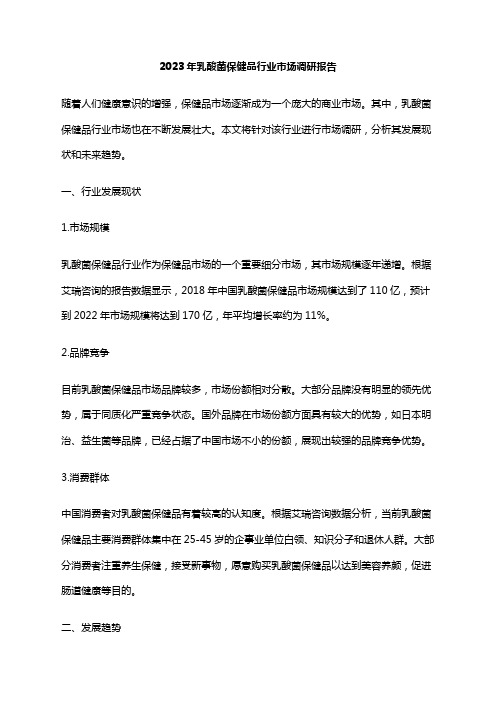 2023年乳酸菌保健品行业市场调研报告

随着人们健康意识的增强，保健品市场逐渐成为一个庞大的商业市场。其中，乳酸菌保健品行业市场也在不断发展壮大。本文将针对该行业进行市场调研，分析其发展现状和未来趋势。

一、行业发展现状

1.市场规模

乳酸菌保健品行业作为保健品市场的一个重要细分市场，其市场规模逐年递增。根据艾瑞咨询的报告数据显示，2018年中国乳酸菌保健品市场规模达到了110亿，预计到2022年市场规模将达到170亿，年平均增长率约为11%。

2.品牌竞争

目前乳酸菌保健品市场品牌较多，市场份额相对分散。大部分品牌没有明显的领先优势，属于同质化严重竞争状态。国外品牌在市场份额方面具有较大的优势，如日本明治、益生菌等品牌，已经占据了中国市场不小的份额，展现出较强的品牌竞争优势。

3.消费群体

中国消费者对乳酸菌保健品有着较高的认知度。根据艾瑞咨询数据分析，当前乳酸菌保健品主要消费群体集中在25-45岁的企事业单位白领、知识分子和退休人群。大部分消费者注重养生保健，接受新事物，愿意购买乳酸菌保健品以达到美容养颜，促进肠道健康等目的。

二、发展趋势